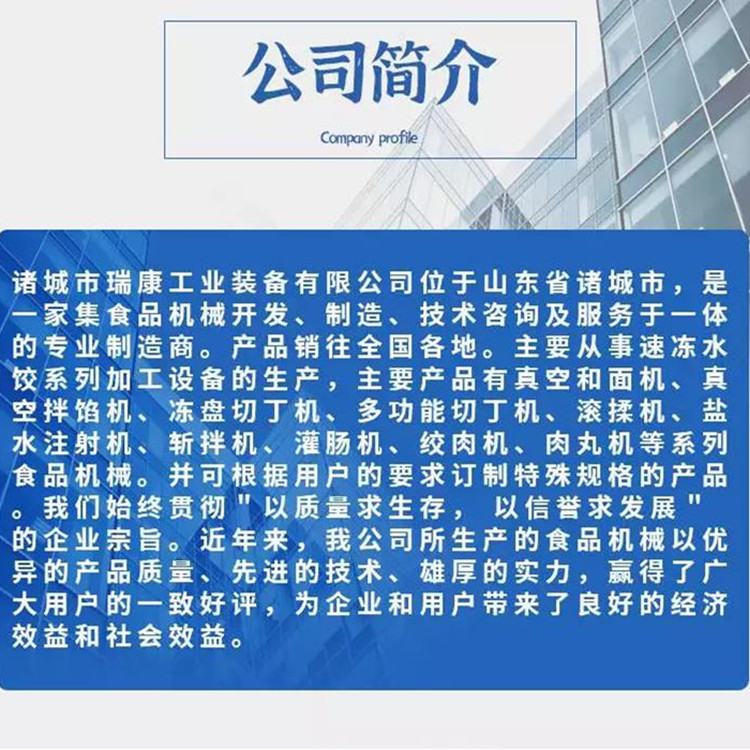 公司简介

Company profile

诸城市瑞康工业装备有限公司位于山东省诸城市，是一家集食品机械开发、制造、技术咨询及服务于一体的专业制造商。产品销往全国各地。主要从事速冻水饺系列加工设备的生产，主要产品有真空和面机、真空拌馅机、冻盘切丁机、多功能切丁机、滚揉机、盐水注射机、斩拌机、灌肠机、绞肉机、肉丸机等系列食品机械。并可根据用户的要求订制特殊规格的产品。我们始终贯彻"以质量求生存，以信誉求发展"的企业宗旨。近年来，我公司所生产的食品机械以优异的产品质量、先进的技术、雄厚的实力，赢得了广大用户的一致好评，为企业和用户带来了良好的经济效益和社会效益。